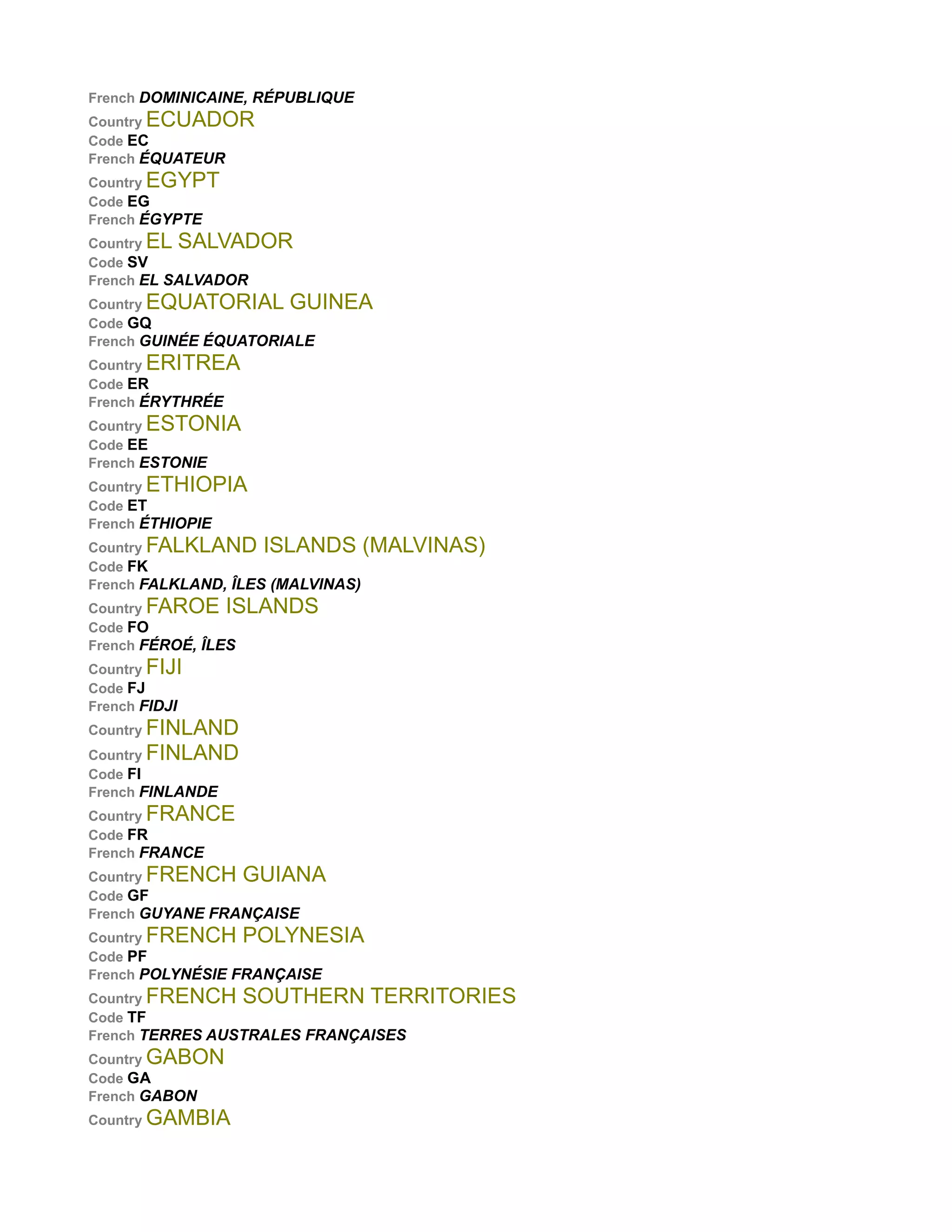 French DOMINICAINE, RÉPUBLIQUE
Country ECUADOR
Code EC
French ÉQUATEUR
Country EGYPT
Code EG
French ÉGYPTE
Country EL SALVADOR
Code SV
French EL SALVADOR
Country EQUATORIAL GUINEA
Code GQ
French GUINÉE ÉQUATORIALE
Country ERITREA
Code ER
French ÉRYTHRÉE
Country ESTONIA
Code EE
French ESTONIE
Country ETHIOPIA
Code ET
French ÉTHIOPIE
Country FALKLAND ISLANDS (MALVINAS)
Code FK
French FALKLAND, ÎLES (MALVINAS)
Country FAROE ISLANDS
Code FO
French FÉROÉ, ÎLES
Country FIJI
Code FJ
French FIDJI
Country FINLAND
Country FINLAND
Code FI
French FINLANDE
Country FRANCE
Code FR
French FRANCE
Country FRENCH GUIANA
Code GF
French GUYANE FRANÇAISE
Country FRENCH POLYNESIA
Code PF
French POLYNÉSIE FRANÇAISE
Country FRENCH SOUTHERN TERRITORIES
Code TF
French TERRES AUSTRALES FRANÇAISES
Country GABON
Code GA
French GABON
Country GAMBIA